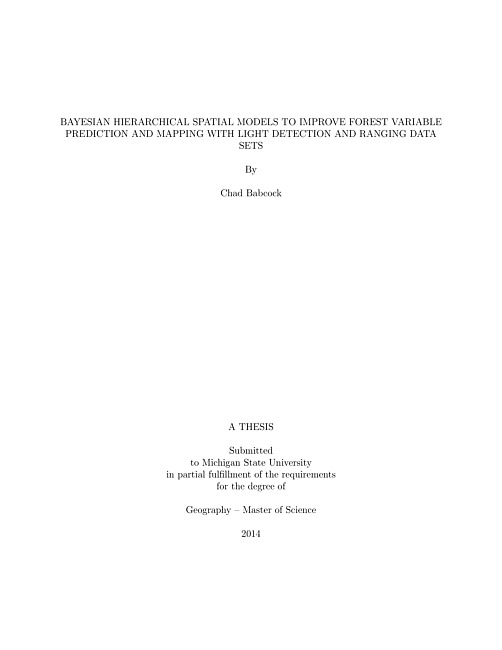 BAYESIAN HIERARCHICAL SPATIAL MODELS TO IMPROVE FOREST VARIABLE PREDICTION AND MAPPING WITH LIGHT DETECTION AND RANGING DATA SETS

By

Chad Babcock

A THESIS

Submitted
to Michigan State University
in partial fulfillment of the requirements
for the degree of

Geography – Master of Science

2014